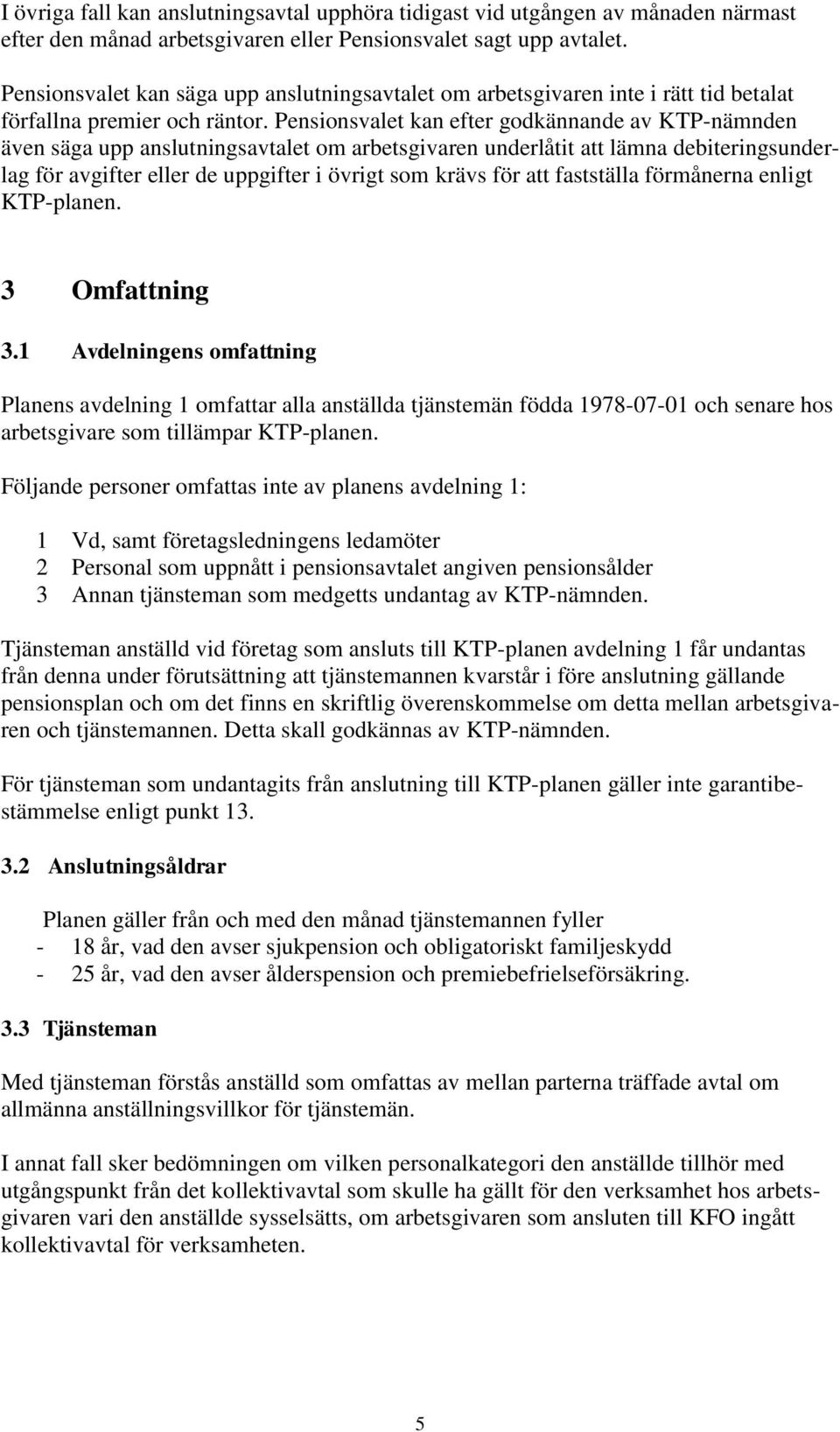 I övriga fall kan anslutningsavtal upphöra tidigast vid utgången av månaden närmast efter den månad arbetsgivaren eller Pensionsvalet sagt upp avtalet.

Pensionsvalet kan säga upp anslutningsavtalet om arbetsgivaren inte i rätt tid betalat förfallna premier och räntor. Pensionsvalet kan efter godkännande av KTP-nämnden även säga upp anslutningsavtalet om arbetsgivaren underlåtit att lämna debiteringsunderlag för avgifter eller de uppgifter i övrigt som krävs för att fastställa förmånerna enligt KTP-planen.

3 Omfattning

3.1 Avdelningens omfattning

Planens avdelning 1 omfattar alla anställda tjänstemän födda 1978-07-01 och senare hos arbetsgivare som tillämpar KTP-planen.

Följande personer omfattas inte av planens avdelning 1:

1 Vd, samt företagsledningens ledamöter
2 Personal som uppnått i pensionsavtalet angiven pensionsålder
3 Annan tjänsteman som medgetts undantag av KTP-nämnden.

Tjänsteman anställd vid företag som ansluts till KTP-planen avdelning 1 får undantas från denna under förutsättning att tjänstemannen kvarstår i före anslutning gällande pensionsplan och om det finns en skriftlig överenskommelse om detta mellan arbetsgivaren och tjänstemannen. Detta skall godkännas av KTP-nämnden.

För tjänsteman som undantagits från anslutning till KTP-planen gäller inte garantibestämmelse enligt punkt 13.

3.2 Anslutningsåldrar

Planen gäller från och med den månad tjänstemannen fyller
- 18 år, vad den avser sjukpension och obligatoriskt familjeskydd
- 25 år, vad den avser ålderspension och premiebefrielseförsäkring.

3.3 Tjänsteman

Med tjänsteman förstås anställd som omfattas av mellan parterna träffade avtal om allmänna anställningsvillkor för tjänstemän.

I annat fall sker bedömningen om vilken personalkategori den anställde tillhör med utgångspunkt från det kollektivavtal som skulle ha gällt för den verksamhet hos arbetsgivaren vari den anställde sysselsätts, om arbetsgivaren som ansluten till KFO ingått kollektivavtal för verksamheten.

5